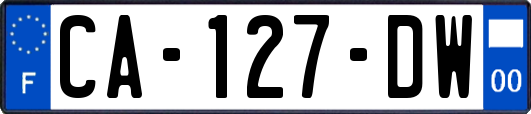 F

CA-127-DW

00